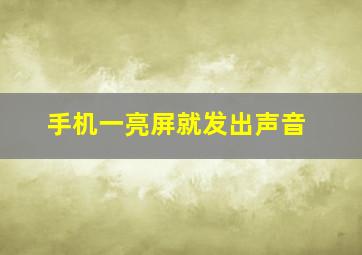 手机一亮屏就发出声音